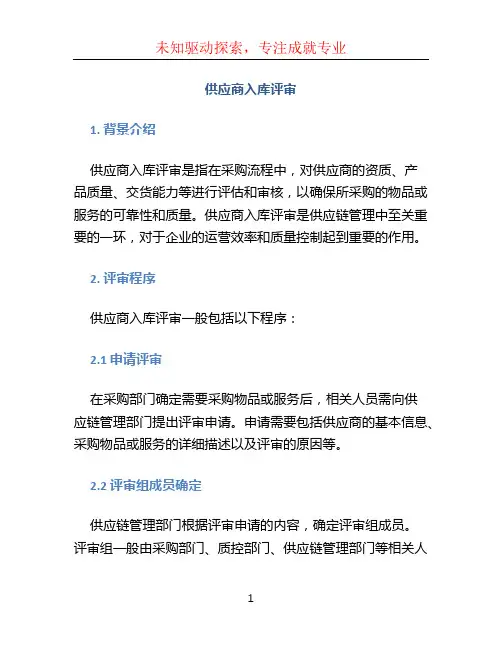 未知驱动探索，专注成就专业

供应商入库评审

1. 背景介绍

供应商入库评审是指在采购流程中，对供应商的资质、产品质量、交货能力等进行评估和审核，以确保所采购的物品或服务的可靠性和质量。供应商入库评审是供应链管理中至关重要的一环，对于企业的运营效率和质量控制起到重要的作用。

2. 评审程序

供应商入库评审一般包括以下程序：

2.1 申请评审

在采购部门确定需要采购物品或服务后，相关人员需向供应链管理部门提出评审申请。申请需要包括供应商的基本信息、采购物品或服务的详细描述以及评审的原因等。

2.2 评审组成员确定

供应链管理部门根据评审申请的内容，确定评审组成员。评审组一般由采购部门、质控部门、供应链管理部门等相关人

1